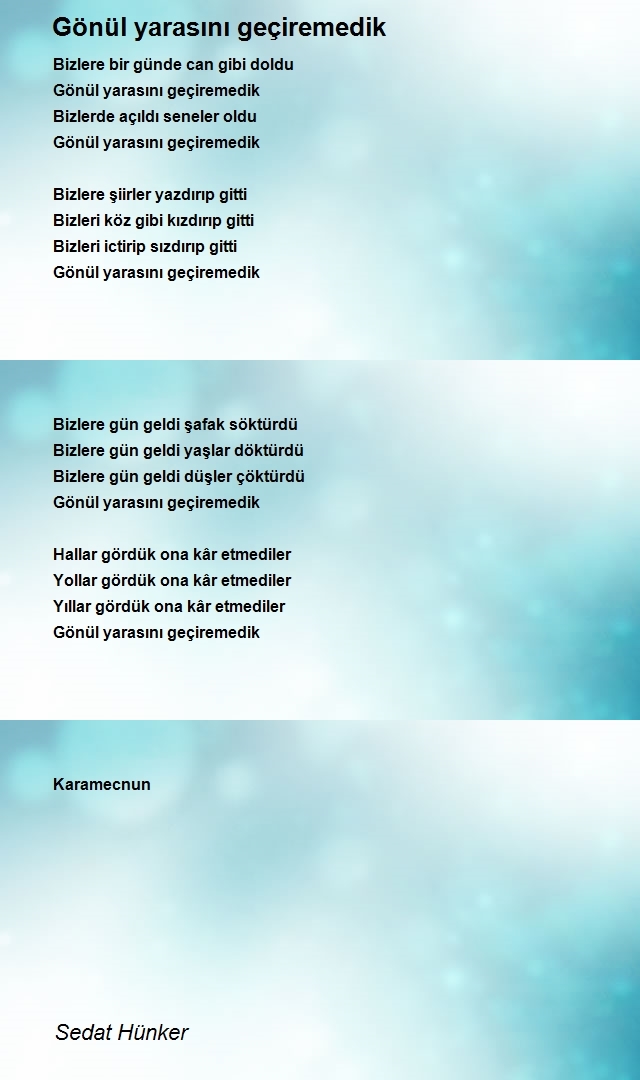 Gönül yarasını geçiremedik

Bizlere bir günde can gibi doldu
Gönül yarasını geçiremedik
Bizlerde açıldı seneler oldu
Gönül yarasını geçiremedik

Bizlere şiirler yazdırıp gitti
Bizleri köz gibi kızdırıp gitti
Bizleri ictirip sızdırıp gitti
Gönül yarasını geçiremedik

Bizlere gün geldi şafak söktürdü
Bizlere gün geldi yaşlar döktürdü
Bizlere gün geldi düşler çöktürdü
Gönül yarasını geçiremedik

Hallar gördük ona kâr etmediler
Yollar gördük ona kâr etmediler
Yıllar gördük ona kâr etmediler
Gönül yarasını geçiremedik

Karamecnun

Sedat Hünker